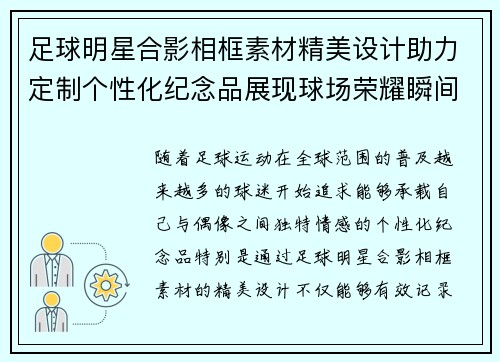 足球明星合影相框素材精美设计助力定制个性化纪念品展现球场荣耀瞬间

随着足球运动在全球范围的普及越来越多的球迷开始追求能够承载自己与偶像之间独特情感的个性化纪念品特别是通过足球明星合影相框素材的精美设计不仅能够有效记录